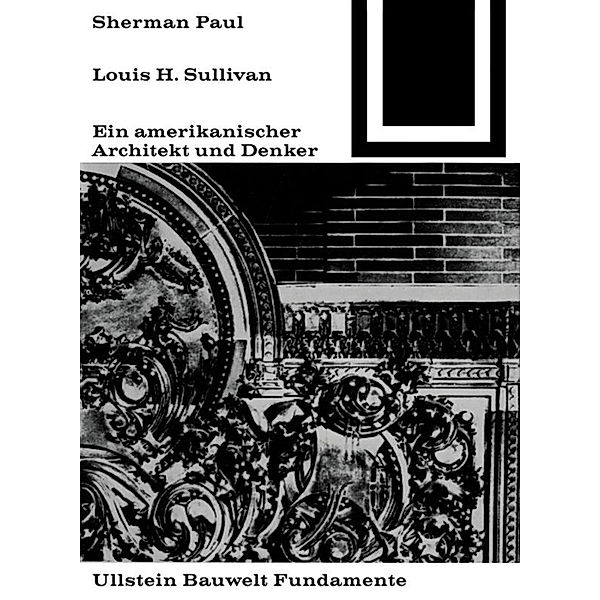 Sherman Paul

Louis H. Sullivan

Ein amerikanischer
Architekt und Denker

Ullstein Bauwelt Fundamente